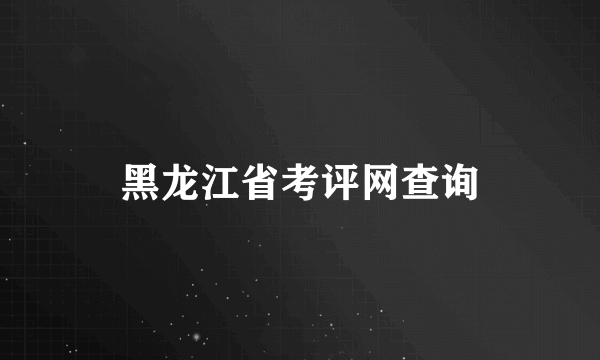 黑龙江省考评网查询